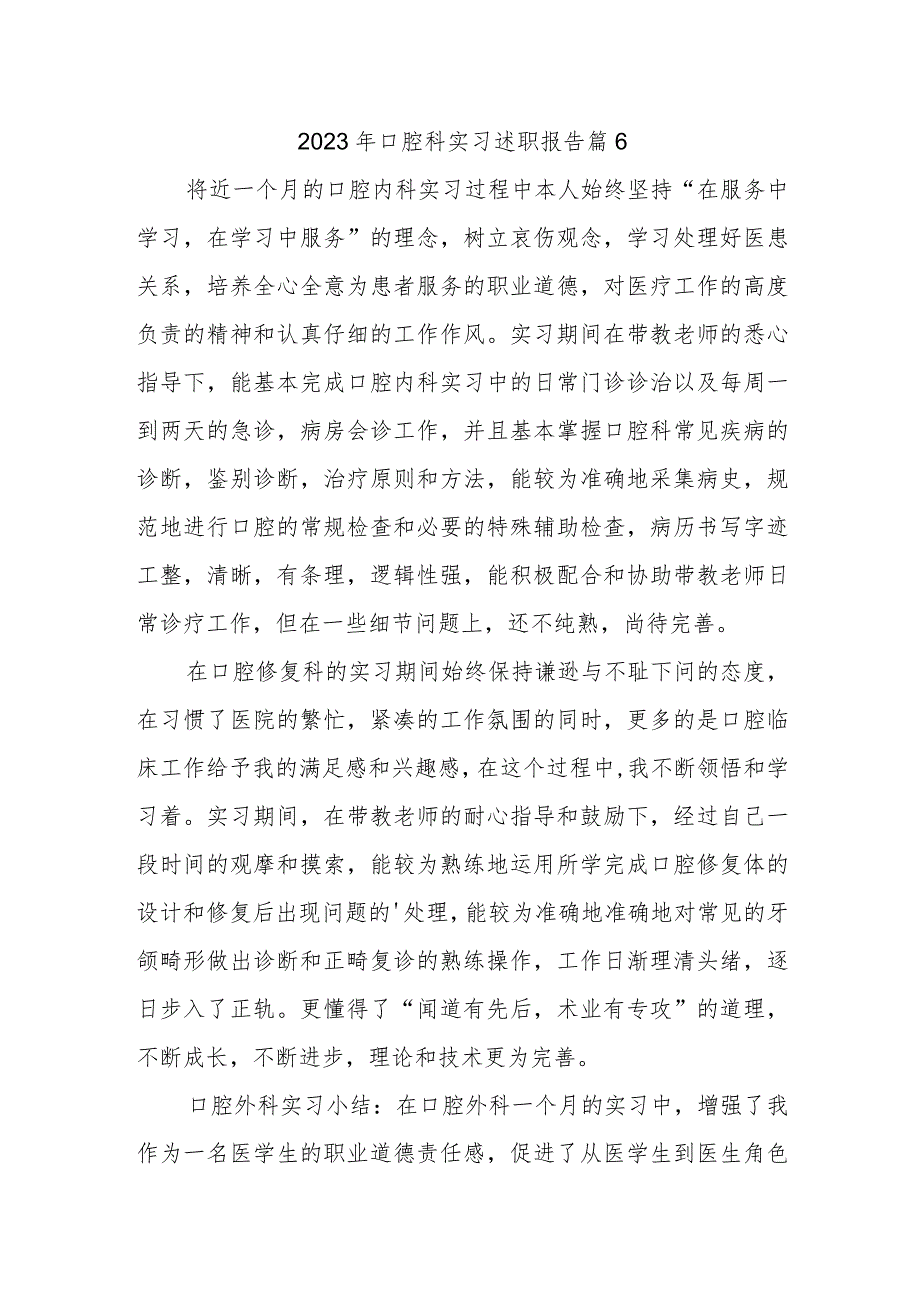 2023年口腔科实习述职报告篇6

将近一个月的口腔内科实习过程中本人始终坚持“在服务中学习，在学习中服务”的理念，树立哀伤观念，学习处理好医患关系，培养全心全意为患者服务的职业道德，对医疗工作的高度负责的精神和认真仔细的工作作风。实习期间在带教老师的悉心指导下，能基本完成口腔内科实习中的日常门诊诊治以及每周一到两天的急诊，病房会诊工作，并且基本掌握口腔科常见疾病的诊断，鉴别诊断，治疗原则和方法，能较为准确地采集病史，规范地进行口腔的常规检查和必要的特殊辅助检查，病历书写字迹工整，清晰，有条理，逻辑性强，能积极配合和协助带教老师日常诊疗工作，但在一些细节问题上，还不纯熟，尚待完善。

在口腔修复科的实习期间始终保持谦逊与不耻下问的态度，在习惯了医院的繁忙，紧凑的工作氛围的同时，更多的是口腔临床工作给予我的满足感和兴趣感，在这个过程中，我不断领悟和学习着。实习期间，在带教老师的耐心指导和鼓励下，经过自己一段时间的观摩和摸索，能较为熟练地运用所学完成口腔修复体的设计和修复后出现问题的'处理，能较为准确地准确地对常见的牙颌畸形做出诊断和正畸复诊的熟练操作，工作日渐理清头绪，逐日步入了正轨。更懂得了“闻道有先后，术业有专攻”的道理，不断成长，不断进步，理论和技术更为完善。

口腔外科实习小结：在口腔外科一个月的实习中，增强了我作为一名医学生的职业道德责任感，促进了从医学生到医生角色